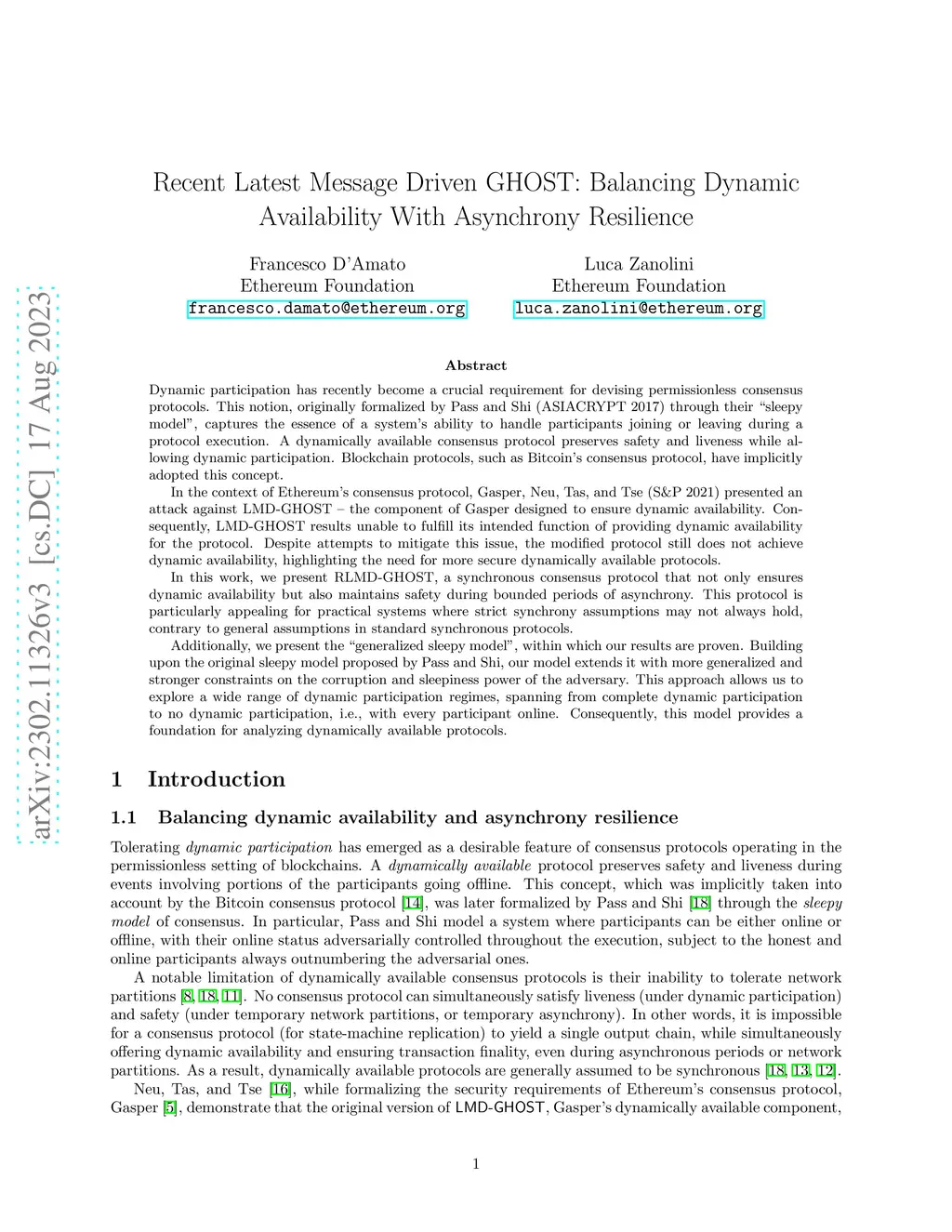 arXiv:2302.11326v3 [cs.DC] 17 Aug 2023

Recent Latest Message Driven GHOST: Balancing Dynamic Availability With Asynchrony Resilience

Francesco D'Amato
Ethereum Foundation
francesco.damato@ethereum.org

Luca Zanolini
Ethereum Foundation
luca.zanolini@ethereum.org

Abstract

Dynamic participation has recently become a crucial requirement for devising permissionless consensus protocols. This notion, originally formalized by Pass and Shi (ASIACRYPT 2017) through their "sleepy model", captures the essence of a system's ability to handle participants joining or leaving during a protocol execution. A dynamically available consensus protocol preserves safety and liveness while allowing dynamic participation. Blockchain protocols, such as Bitcoin's consensus protocol, have implicitly adopted this concept.

In the context of Ethereum's consensus protocol, Gasper, Neu, Tas, and Tse (S&P 2021) presented an attack against LMD-GHOST – the component of Gasper designed to ensure dynamic availability. Consequently, LMD-GHOST results unable to fulfill its intended function of providing dynamic availability for the protocol. Despite attempts to mitigate this issue, the modified protocol still does not achieve dynamic availability, highlighting the need for more secure dynamically available protocols.

In this work, we present RLMD-GHOST, a synchronous consensus protocol that not only ensures dynamic availability but also maintains safety during bounded periods of asynchrony. This protocol is particularly appealing for practical systems where strict synchrony assumptions may not always hold, contrary to general assumptions in standard synchronous protocols.

Additionally, we present the "generalized sleepy model", within which our results are proven. Building upon the original sleepy model proposed by Pass and Shi, our model extends it with more generalized and stronger constraints on the corruption and sleepiness power of the adversary. This approach allows us to explore a wide range of dynamic participation regimes, spanning from complete dynamic participation to no dynamic participation, i.e., with every participant online. Consequently, this model provides a foundation for analyzing dynamically available protocols.

1 Introduction

1.1 Balancing dynamic availability and asynchrony resilience

Tolerating dynamic participation has emerged as a desirable feature of consensus protocols operating in the permissionless setting of blockchains. A dynamically available protocol preserves safety and liveness during events involving portions of the participants going offline. This concept, which was implicitly taken into account by the Bitcoin consensus protocol [14], was later formalized by Pass and Shi [18] through the sleepy model of consensus. In particular, Pass and Shi model a system where participants can be either online or offline, with their online status adversarially controlled throughout the execution, subject to the honest and online participants always outnumbering the adversarial ones.

A notable limitation of dynamically available consensus protocols is their inability to tolerate network partitions [8, 18, 11]. No consensus protocol can simultaneously satisfy liveness (under dynamic participation) and safety (under temporary network partitions, or temporary asynchrony). In other words, it is impossible for a consensus protocol (for state-machine replication) to yield a single output chain, while simultaneously offering dynamic availability and ensuring transaction finality, even during asynchronous periods or network partitions. As a result, dynamically available protocols are generally assumed to be synchronous [18, 13, 12].

Neu, Tas, and Tse [16], while formalizing the security requirements of Ethereum's consensus protocol, Gasper [5], demonstrate that the original version of LMD-GHOST, Gasper's dynamically available component,

1